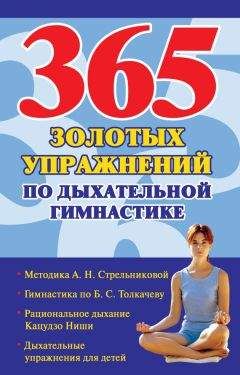 365
ЗОЛОТЫХ УПРАЖНЕНИЙ
ПО ДЫХАТЕЛЬНОЙ ГИМНАСТИКЕ

• Методика А. Н. Стрельниковой
• Гимнастика по Б. С. Толкачеву
• Рациональное дыхание Кацудзо Ниши
• Дыхательные упражнения для детей